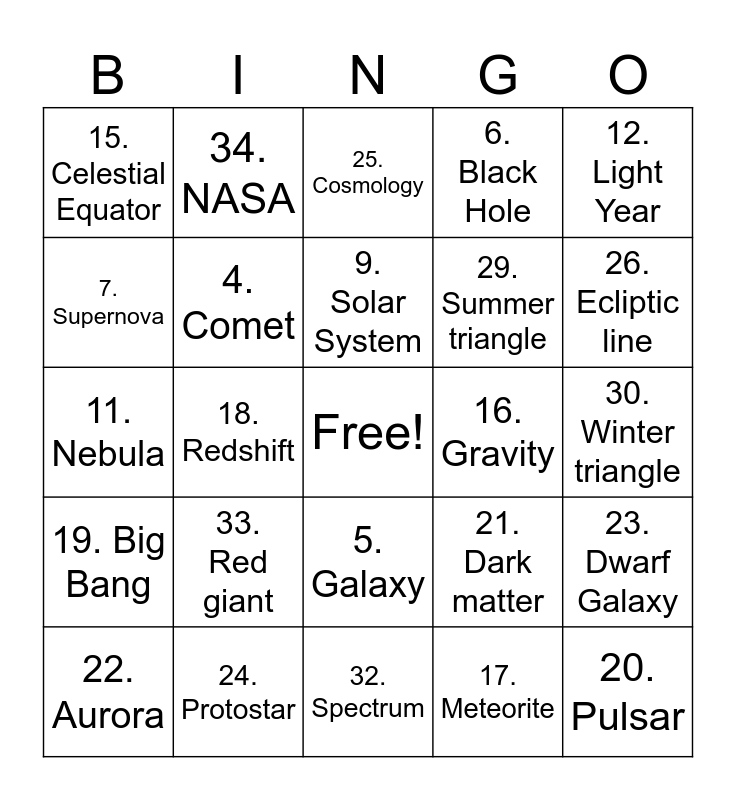 | B | I | N | G | O |
|---|---|---|---|---|
| 15. Celestial Equator | 34. NASA | 25. Cosmology | 6. Black Hole | 12. Light Year |
| 7. Supernova | 4. Comet | 9. Solar System | 29. Summer triangle | 26. Ecliptic line |
| 11. Nebula | 18. Redshift | Free! | 16. Gravity | 30. Winter triangle |
| 19. Big Bang | 33. Red giant | 5. Galaxy | 21. Dark matter | 23. Dwarf Galaxy |
| 22. Aurora | 24. Protostar | 32. Spectrum | 17. Meteorite | 20. Pulsar |